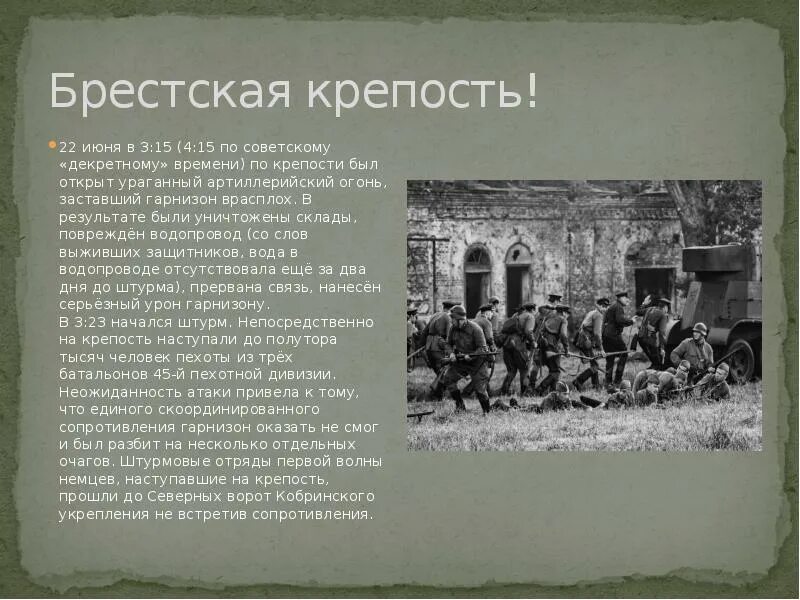 Брестская крепость!

22 июня в 3:15 (4:15 по советскому «декретному» времени) по крепости был открыт ураганный артиллерийский огонь, заставший гарнизон врасплох. В результате были уничтожены склады, повреждён водопровод (со слов выживших защитников, вода в водопроводе отсутствовала ещё за два дня до штурма), прервана связь, нанесён серьёзный урон гарнизону.
В 3:23 начался штурм. Непосредственно на крепость наступали до полутора тысяч человек пехоты из трёх батальонов 45-й пехотной дивизии. Неожиданность атаки привела к тому, что единого скоординированного сопротивления гарнизон оказать не смог и был разбит на несколько отдельных очагов. Штурмовые отряды первой волны немцев, наступавшие на крепость, прошли до Северных ворот Кобринского укрепления не встретив сопротивления.